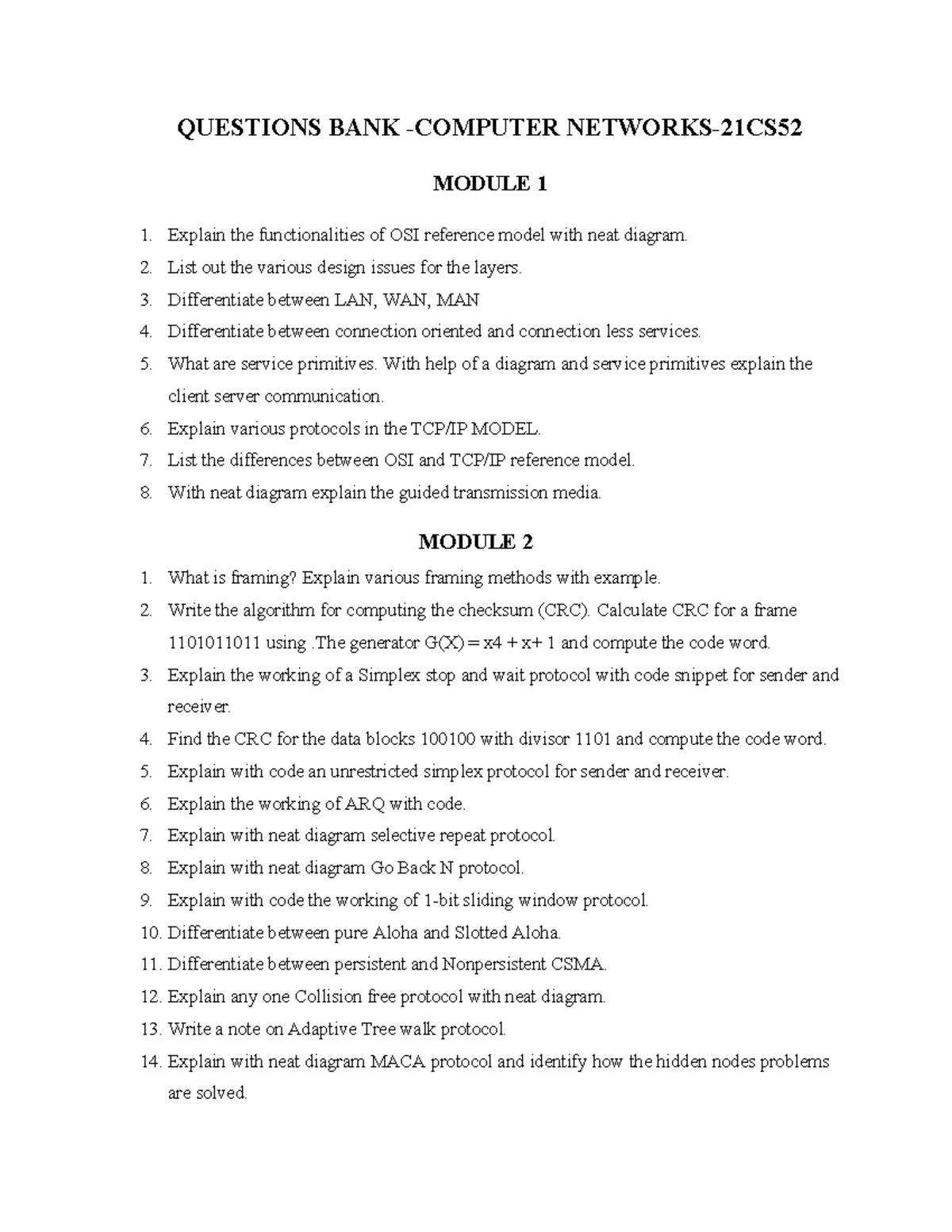 QUESTIONS BANK -COMPUTER NETWORKS-21CS52

MODULE 1

1. Explain the functionalities of OSI reference model with neat diagram.
2. List out the various design issues for the layers.
3. Differentiate between LAN, WAN, MAN
4. Differentiate between connection oriented and connection less services.
5. What are service primitives. With help of a diagram and service primitives explain the client server communication.
6. Explain various protocols in the TCP/IP MODEL.
7. List the differences between OSI and TCP/IP reference model.
8. With neat diagram explain the guided transmission media.

MODULE 2

1. What is framing? Explain various framing methods with example.
2. Write the algorithm for computing the checksum (CRC). Calculate CRC for a frame 1101011011 using .The generator G(X) = x4 + x+ 1 and compute the code word.
3. Explain the working of a Simplex stop and wait protocol with code snippet for sender and receiver.
4. Find the CRC for the data blocks 100100 with divisor 1101 and compute the code word.
5. Explain with code an unrestricted simplex protocol for sender and receiver.
6. Explain the working of ARQ with code.
7. Explain with neat diagram selective repeat protocol.
8. Explain with neat diagram Go Back N protocol.
9. Explain with code the working of 1-bit sliding window protocol.
10. Differentiate between pure Aloha and Slotted Aloha.
11. Differentiate between persistent and Nonpersistent CSMA.
12. Explain any one Collision free protocol with neat diagram.
13. Write a note on Adaptive Tree walk protocol.
14. Explain with neat diagram MACA protocol and identify how the hidden nodes problems are solved.